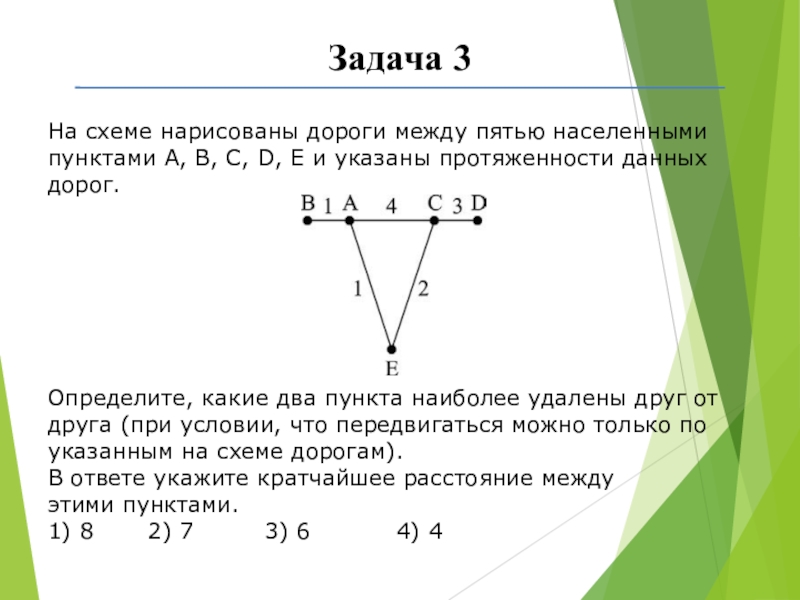 Задача 3

На схеме нарисованы дороги между пятью населенными пунктами A, B, C, D, E и указаны протяженности данных дорог.

B 1 A 4 C 3 D

1 2

E

Определите, какие два пункта наиболее удалены друг от друга (при условии, что передвигаться можно только по указанным на схеме дорогам).
В ответе укажите кратчайшее расстояние между этими пунктами.
1) 8 2) 7 3) 6 4) 4